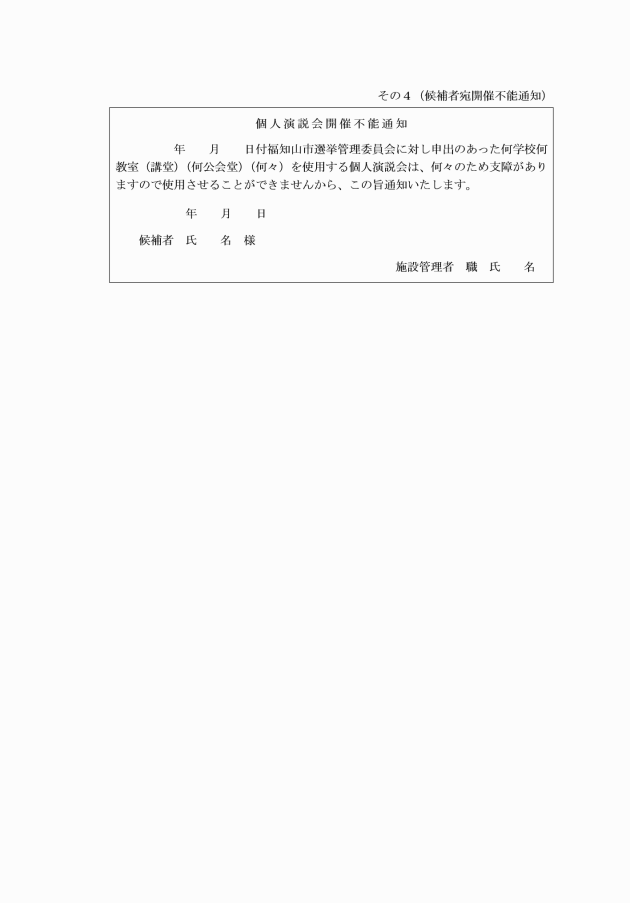 その４（候補者宛開催不能通知）

個人演説会開催不能通知

年　月　日付福知山市選挙管理委員会に対し申出のあった何学校何教室（講堂）（何公会堂）（何々）を使用する個人演説会は、何々のため支障がありますので使用させることができませんから、この旨通知いたします。

年　月　日

候補者　氏　名　様

施設管理者　職　氏　名